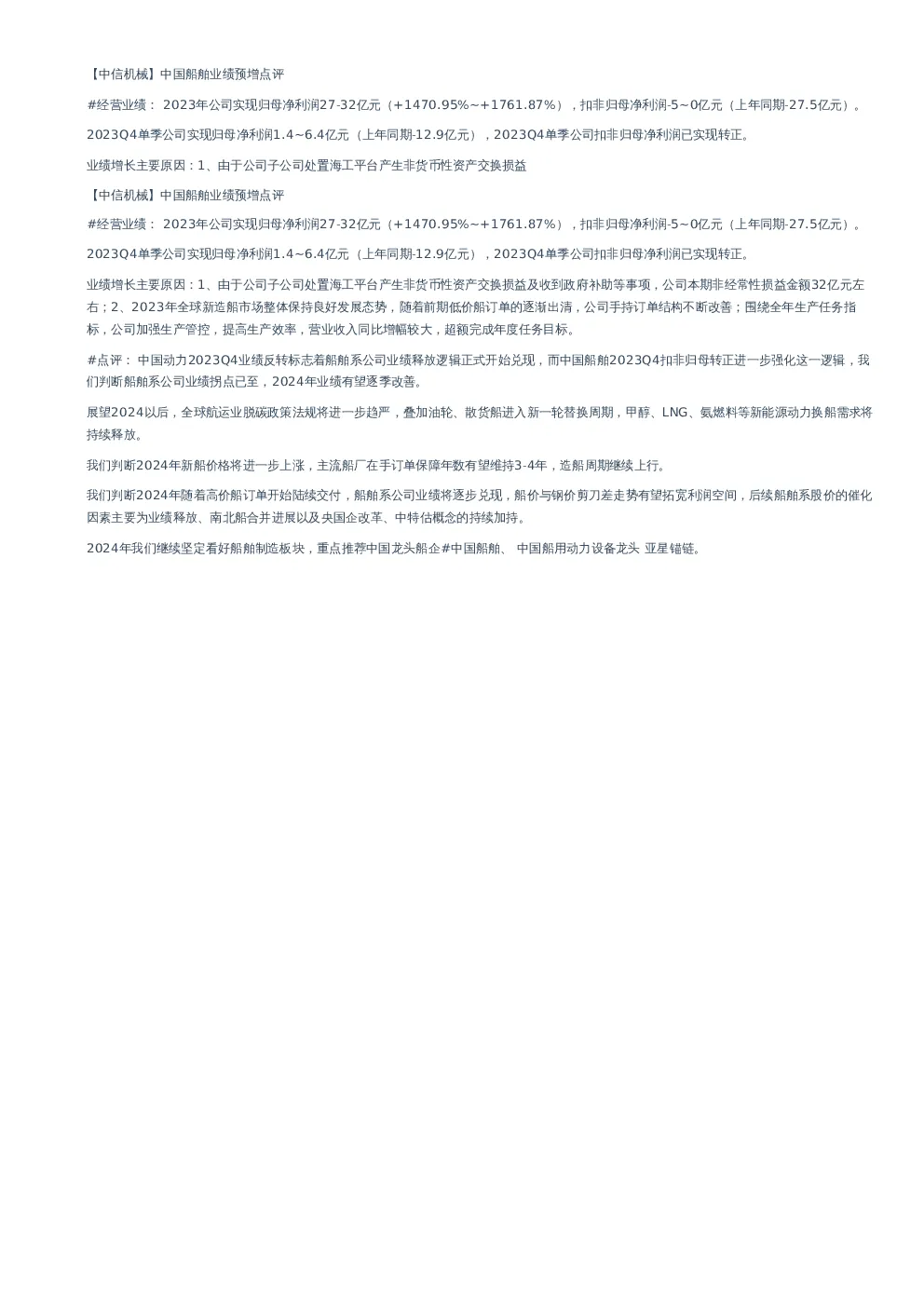 【中信机械】中国船舶业绩预增点评

#经营业绩： 2023年公司实现归母净利润27-32亿元（+1470.95%~+1761.87%），扣非归母净利润-5~0亿元（上年同期-27.5亿元）。

2023Q4单季公司实现归母净利润1.4~6.4亿元（上年同期-12.9亿元），2023Q4单季公司扣非归母净利润已实现转正。

业绩增长主要原因：1、由于公司子公司处置海工平台产生非货币性资产交换损益

【中信机械】中国船舶业绩预增点评

#经营业绩： 2023年公司实现归母净利润27-32亿元（+1470.95%~+1761.87%），扣非归母净利润-5~0亿元（上年同期-27.5亿元）。

2023Q4单季公司实现归母净利润1.4~6.4亿元（上年同期-12.9亿元），2023Q4单季公司扣非归母净利润已实现转正。

业绩增长主要原因：1、由于公司子公司处置海工平台产生非货币性资产交换损益及收到政府补助等事项，公司本期非经常性损益金额32亿元左右；2、2023年全球新造船市场整体保持良好发展态势，随着前期低价船订单的逐渐出清，公司手持订单结构不断改善；围绕全年生产任务指标，公司加强生产管控，提高生产效率，营业收入同比增幅较大，超额完成年度任务目标。

#点评： 中国动力2023Q4业绩反转标志着船舶系公司业绩释放逻辑正式开始兑现，而中国船舶2023Q4扣非归母转正进一步强化这一逻辑，我们判断船舶系公司业绩拐点已至，2024年业绩有望逐季改善。

展望2024以后，全球航运业脱碳政策法规将进一步趋严，叠加油轮、散货船进入新一轮替换周期，甲醇、LNG、氨燃料等新能源动力换船需求将持续释放。

我们判断2024年新船价格将进一步上涨，主流船厂在手订单保障年数有望维持3-4年，造船周期继续上行。

我们判断2024年随着高价船订单开始陆续交付，船舶系公司业绩将逐步兑现，船价与钢价剪刀差走势有望拓宽利润空间，后续船舶系股价的催化因素主要为业绩释放、南北船合并进展以及央国企改革、中特估概念的持续加持。

2024年我们继续坚定看好船舶制造板块，重点推荐中国龙头船企#中国船舶、 中国船用动力设备龙头 亚星锚链。